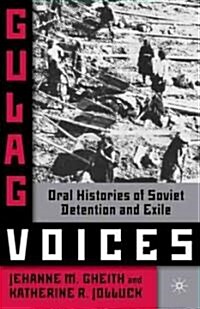 GULAG

Oral Histories of Soviet Detention and Exile

VOICES

JEHANNE M. GHEITH and KATHERINE R. JOLLUCK